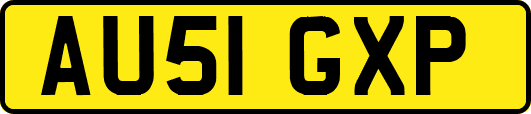 AU51 GXP